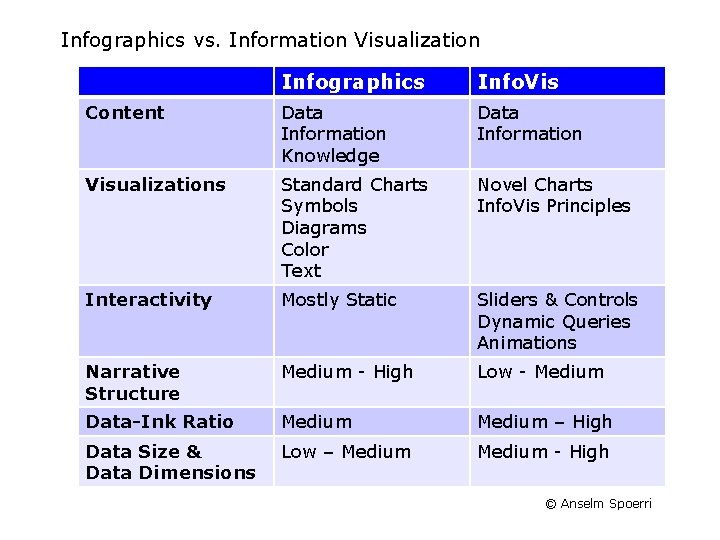 Infographics vs. Information Visualization

|  | Infographics | InfoVis |
|---|---|---|
| Content | Data Information Knowledge | Data Information |
| Visualizations | Standard Charts Symbols Diagrams Color Text | Novel Charts InfoVis Principles |
| Interactivity | Mostly Static | Sliders & Controls Dynamic Queries Animations |
| Narrative Structure | Medium - High | Low - Medium |
| Data-Ink Ratio | Medium | Medium – High |
| Data Size & Data Dimensions | Low – Medium | Medium - High |

© Anselm Spoerri